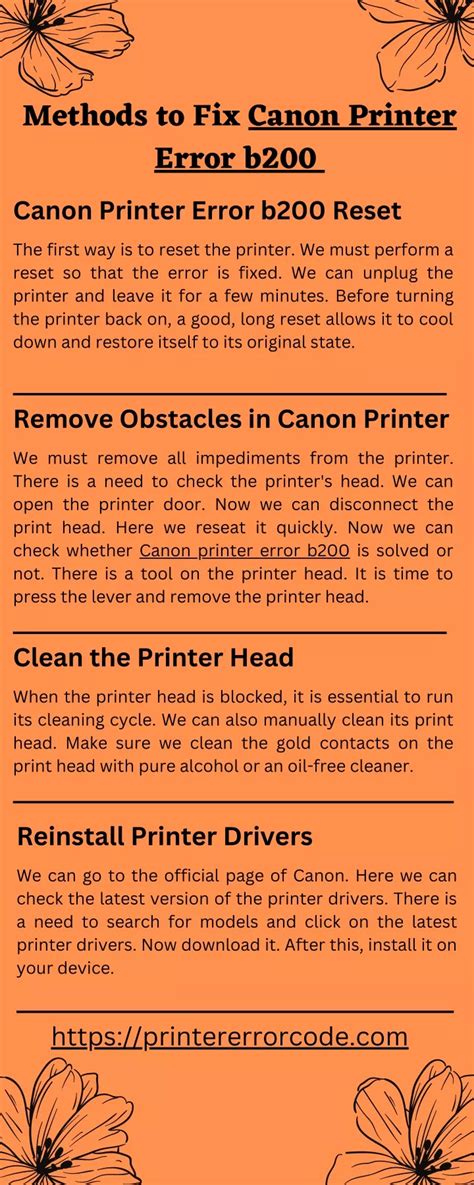 Methods to Fix Canon Printer Error b200

Canon Printer Error b200 Reset

The first way is to reset the printer. We must perform a reset so that the error is fixed. We can unplug the printer and leave it for a few minutes. Before turning the printer back on, a good, long reset allows it to cool down and restore itself to its original state.

Remove Obstacles in Canon Printer

We must remove all impediments from the printer. There is a need to check the printer's head. We can open the printer door. Now we can disconnect the print head. Here we reseat it quickly. Now we can check whether Canon printer error b200 is solved or not. There is a tool on the printer head. It is time to press the lever and remove the printer head.

Clean the Printer Head

When the printer head is blocked, it is essential to run its cleaning cycle. We can also manually clean its print head. Make sure we clean the gold contacts on the print head with pure alcohol or an oil-free cleaner.

Reinstall Printer Drivers

We can go to the official page of Canon. Here we can check the latest version of the printer drivers. There is a need to search for models and click on the latest printer drivers. Now download it. After this, install it on your device.

https://printererrorcode.com